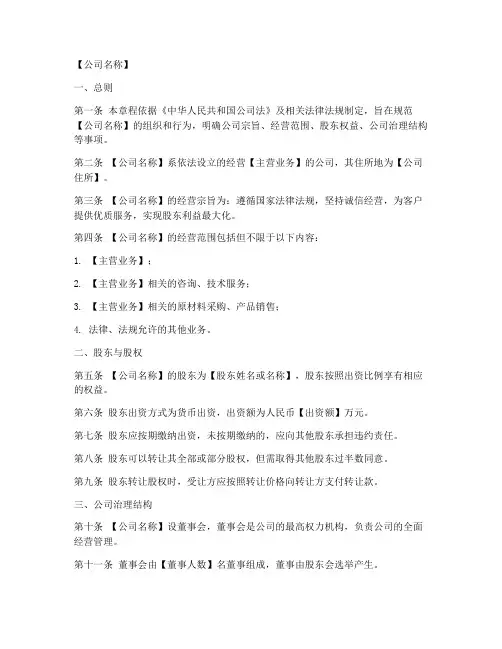 【公司名称】

一、总则

第一条 本章程依据《中华人民共和国公司法》及相关法律法规制定，旨在规范【公司名称】的组织和行为，明确公司宗旨、经营范围、股东权益、公司治理结构等事项。

第二条 【公司名称】系依法设立的经营【主营业务】的公司，其住所地为【公司住所】。

第三条 【公司名称】的经营宗旨为：遵循国家法律法规，坚持诚信经营，为客户提供优质服务，实现股东利益最大化。

第四条 【公司名称】的经营范围包括但不限于以下内容：

1. 【主营业务】；

2. 【主营业务】相关的咨询、技术服务；

3. 【主营业务】相关的原材料采购、产品销售；

4. 法律、法规允许的其他业务。

二、股东与股权

第五条 【公司名称】的股东为【股东姓名或名称】，股东按照出资比例享有相应的权益。

第六条 股东出资方式为货币出资，出资额为人民币【出资额】万元。

第七条 股东应按期缴纳出资，未按期缴纳的，应向其他股东承担违约责任。

第八条 股东可以转让其全部或部分股权，但需取得其他股东过半数同意。

第九条 股东转让股权时，受让方应按照转让价格向转让方支付转让款。

三、公司治理结构

第十条 【公司名称】设董事会，董事会是公司的最高权力机构，负责公司的全面经营管理。

第十一条 董事会由【董事人数】名董事组成，董事由股东会选举产生。